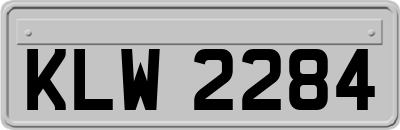 KLW 2284